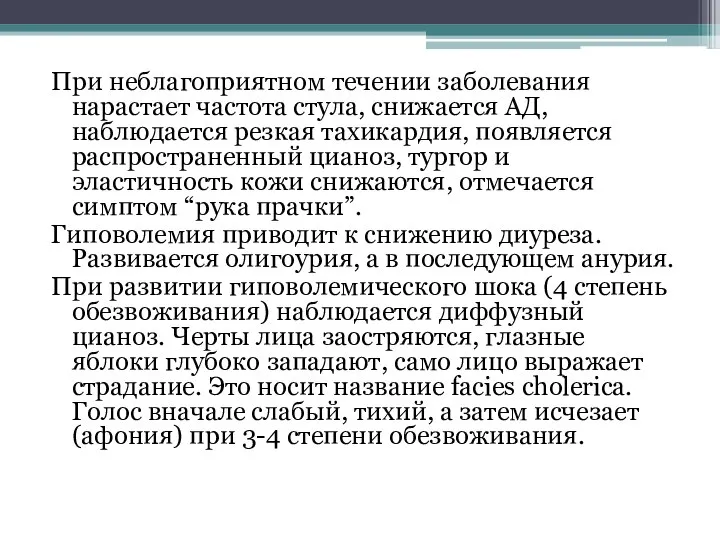 При неблагоприятном течении заболевания нарастает частота стула, снижается АД, наблюдается резкая тахикардия, появляется распространенный цианоз, тургор и эластичность кожи снижаются, отмечается симптом “рука прачки”.

Гиповолемия приводит к снижению диуреза. Развивается олигоурия, а в последующем анурия.

При развитии гиповолемического шока (4 степень обезвоживания) наблюдается диффузный цианоз. Черты лица заостряются, глазные яблоки глубоко западают, само лицо выражает страдание. Это носит название facies cholerica. Голос вначале слабый, тихий, а затем исчезает (афония) при 3-4 степени обезвоживания.